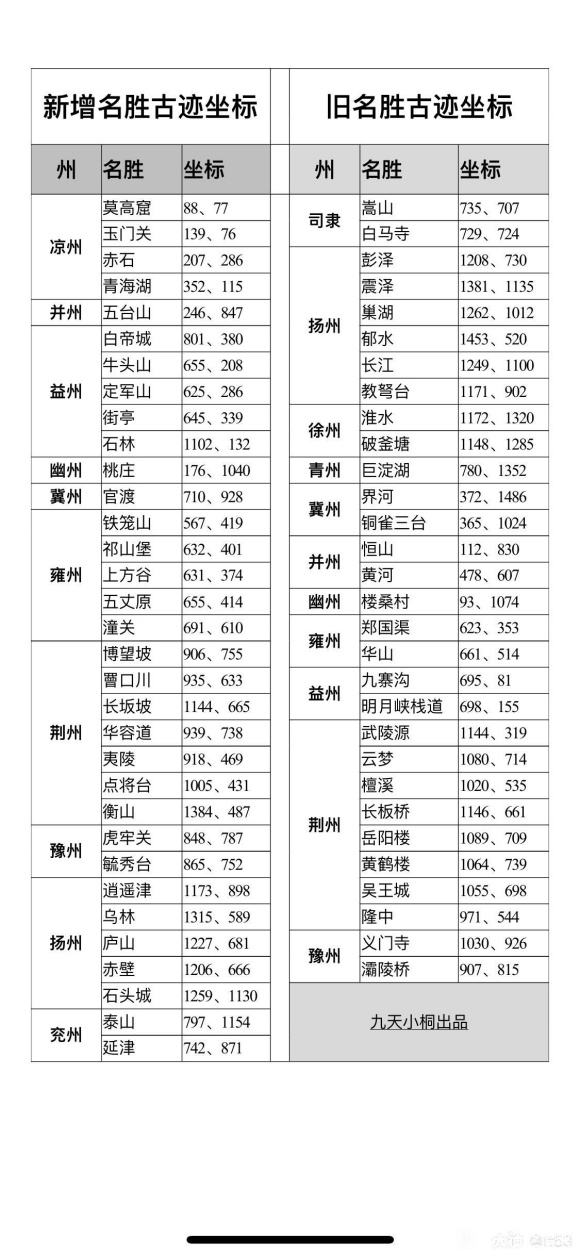 新增名胜古迹坐标

| 州 | 名胜 | 坐标 |
|---|---|---|
| 凉州 | 莫高窟 | 88、77 |
| | 玉门关 | 139、76 |
| | 赤石 | 207、286 |
| | 青海湖 | 352、115 |
| 并州 | 五台山 | 246、847 |
| 益州 | 白帝城 | 801、380 |
| | 牛头山 | 655、208 |
| | 定军山 | 625、286 |
| | 街亭 | 645、339 |
| | 石林 | 1102、132 |
| 幽州 | 桃庄 | 176、1040 |
| 冀州 | 官渡 | 710、928 |
| 雍州 | 铁笼山 | 567、419 |
| | 祁山堡 | 632、401 |
| | 上方谷 | 631、374 |
| | 五丈原 | 655、414 |
| | 潼关 | 691、610 |
| 荆州 | 博望坡 | 906、755 |
| | 曹口川 | 935、633 |
| | 长坂坡 | 1144、665 |
| | 华容道 | 939、738 |
| | 夷陵 | 918、469 |
| | 点将台 | 1005、431 |
| | 衡山 | 1384、487 |
| 豫州 | 虎牢关 | 848、787 |
| | 毓秀台 | 865、752 |
| 扬州 | 逍遥津 | 1173、898 |
| | 乌林 | 1315、589 |
| | 庐山 | 1227、681 |
| | 赤壁 | 1206、666 |
| | 石头城 | 1259、1130 |
| 兖州 | 泰山 | 797、1154 |
| | 延津 | 742、871 |

旧名胜古迹坐标

| 州 | 名胜 | 坐标 |
|---|---|---|
| 司隶 | 嵩山 | 735、707 |
| | 白马寺 | 729、724 |
| 扬州 | 彭泽 | 1208、730 |
| | 震泽 | 1381、1135 |
| | 巢湖 | 1262、1012 |
| | 郁水 | 1453、520 |
| | 长江 | 1249、1100 |
| | 教弩台 | 1171、902 |
| 徐州 | 淮水 | 1172、1320 |
| | 破釜塘 | 1148、1285 |
| 青州 | 巨淀湖 | 780、1352 |
| 冀州 | 界河 | 372、1486 |
| | 铜雀三台 | 365、1024 |
| 并州 | 恒山 | 112、830 |
| | 黄河 | 478、607 |
| 幽州 | 楼桑村 | 93、1074 |
| 雍州 | 郑国渠 | 623、353 |
| | 华山 | 661、514 |
| 益州 | 九寨沟 | 695、81 |
| | 明月峡栈道 | 698、155 |
| 荆州 | 武陵源 | 1144、319 |
| | 云梦 | 1080、714 |
| | 檀溪 | 1020、535 |
| | 长板桥 | 1146、661 |
| | 岳阳楼 | 1089、709 |
| | 黄鹤楼 | 1064、739 |
| | 吴王城 | 1055、698 |
| | 隆中 | 971、544 |
| 豫州 | 义门寺 | 1030、926 |
| | 灞陵桥 | 907、815 |

九天小桐出品